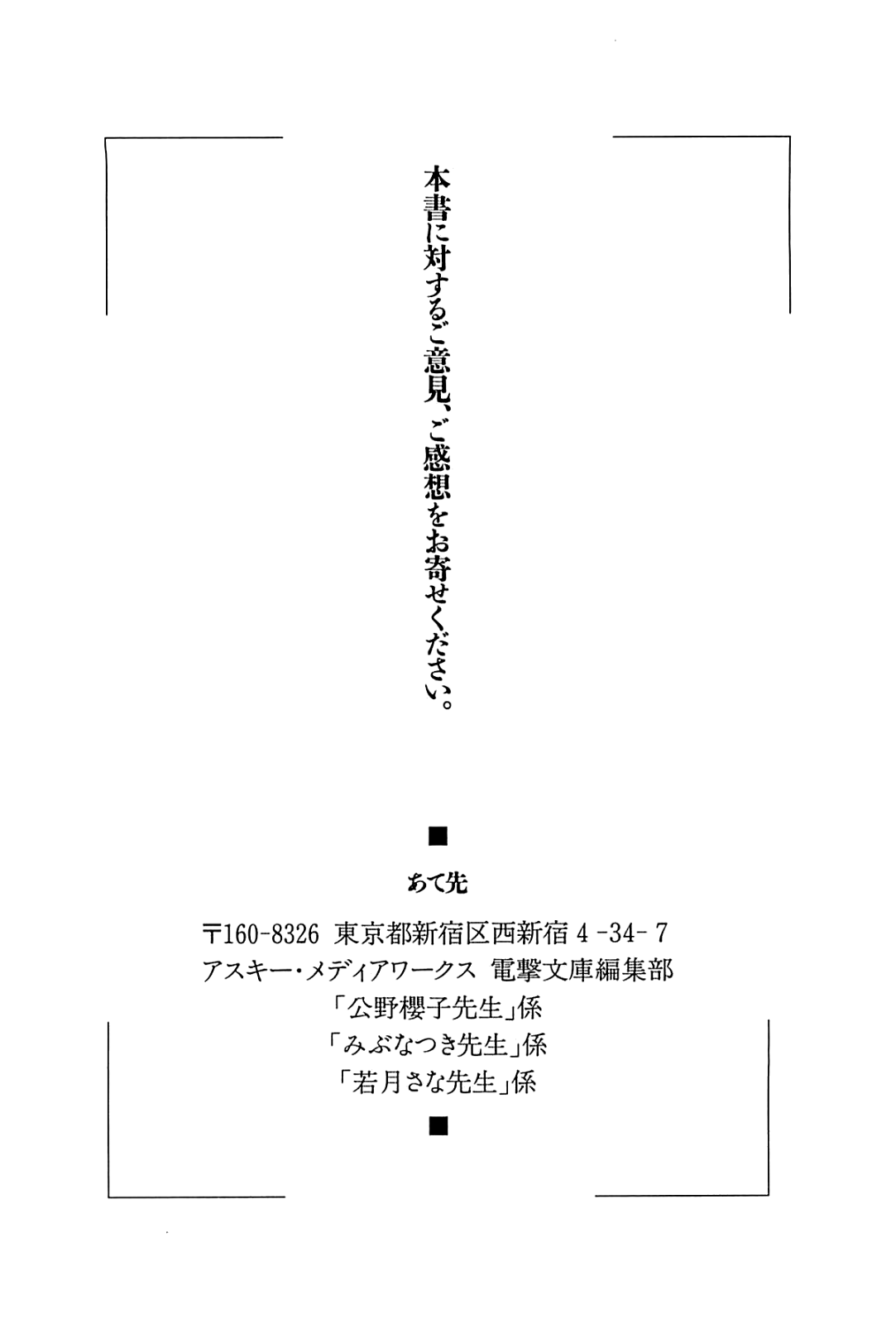 本書に対するご意見、ご感想をお寄せください。

■

あて先

〒160-8326 東京都新宿区西新宿4-34-7
アスキー・メディアワークス 電撃文庫編集部
「公野櫻子先生」係
「みぶなつき先生」係
「若月さな先生」係

■